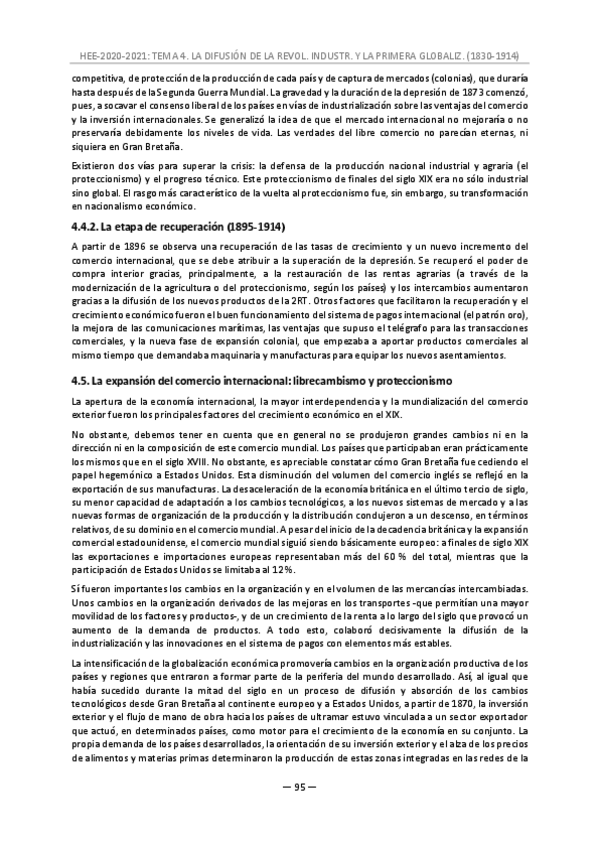 HEE-2020-2021: TEMA 4. LA DIFUSIÓN DE LA REVOL. INDUSTR. Y LA PRIMERA GLOBALIZ. (1830-1914)

competitiva, de protección de la producción de cada país y de captura de mercados (colonias), que duraría hasta después de la Segunda Guerra Mundial. La gravedad y la duración de la depresión de 1873 comenzó, pues, a socavar el consenso liberal de los países en vías de industrialización sobre las ventajas del comercio y la inversión internacionales. Se generalizó la idea de que el mercado internacional no mejoraría o no preservaría debidamente los niveles de vida. Las verdades del libre comercio no parecían eternas, ni siquiera en Gran Bretaña.

Existieron dos vías para superar la crisis: la defensa de la producción nacional industrial y agraria (el proteccionismo) y el progreso técnico. Este proteccionismo de finales del siglo XIX era no sólo industrial sino global. El rasgo más característico de la vuelta al proteccionismo fue, sin embargo, su transformación en nacionalismo económico.

4.4.2. La etapa de recuperación (1895-1914)

A partir de 1896 se observa una recuperación de las tasas de crecimiento y un nuevo incremento del comercio internacional, que se debe atribuir a la superación de la depresión. Se recuperó el poder de compra interior gracias, principalmente, a la restauración de las rentas agrarias (a través de la modernización de la agricultura o del proteccionismo, según los países) y los intercambios aumentaron gracias a la difusión de los nuevos productos de la 2RT. Otros factores que facilitaron la recuperación y el crecimiento económico fueron el buen funcionamiento del sistema de pagos internacional (el patrón oro), la mejora de las comunicaciones marítimas, las ventajas que supuso el telégrafo para las transacciones comerciales, y la nueva fase de expansión colonial, que empezaba a aportar productos comerciales al mismo tiempo que demandaba maquinaria y manufacturas para equipar los nuevos asentamientos.

4.5. La expansión del comercio internacional: librecambismo y proteccionismo

La apertura de la economía internacional, la mayor interdependencia y la mundialización del comercio exterior fueron los principales factores del crecimiento económico en el XIX.

No obstante, debemos tener en cuenta que en general no se produjeron grandes cambios ni en la dirección ni en la composición de este comercio mundial. Los países que participaban eran prácticamente los mismos que en el siglo XVIII. No obstante, es apreciable constatar cómo Gran Bretaña fue cediendo el papel hegemónico a Estados Unidos. Esta disminución del volumen del comercio inglés se reflejó en la exportación de sus manufacturas. La desaceleración de la economía británica en el último tercio de siglo, su menor capacidad de adaptación a los cambios tecnológicos, a los nuevos sistemas de mercado y a las nuevas formas de organización de la producción y la distribución condujeron a un descenso, en términos relativos, de su dominio en el comercio mundial. A pesar del inicio de la decadencia británica y la expansión comercial estadounidense, el comercio mundial siguió siendo básicamente europeo: a finales de siglo XIX las exportaciones e importaciones europeas representaban más del 60 % del total, mientras que la participación de Estados Unidos se limitaba al 12%.

Sí fueron importantes los cambios en la organización y en el volumen de las mercancías intercambiadas. Unos cambios en la organización derivados de las mejoras en los transportes -que permitían una mayor movilidad de los factores y productos-, y de un crecimiento de la renta a lo largo del siglo que provocó un aumento de la demanda de productos. A todo esto, colaboró decisivamente la difusión de la industrialización y las innovaciones en el sistema de pagos con elementos más estables.

La intensificación de la globalización económica promovería cambios en la organización productiva de los países y regiones que entraron a formar parte de la periferia del mundo desarrollado. Así, al igual que había sucedido durante la mitad del siglo en un proceso de difusión y absorción de los cambios tecnológicos desde Gran Bretaña al continente europeo y a Estados Unidos, a partir de 1870, la inversión exterior y el flujo de mano de obra hacia los países de ultramar estuvo vinculada a un sector exportador que actuó, en determinados países, como motor para el crecimiento de la economía en su conjunto. La propia demanda de los países desarrollados, la orientación de su inversión exterior y el alza de los precios de alimentos y materias primas determinaron la producción de estas zonas integradas en las redes de la

— 95 —